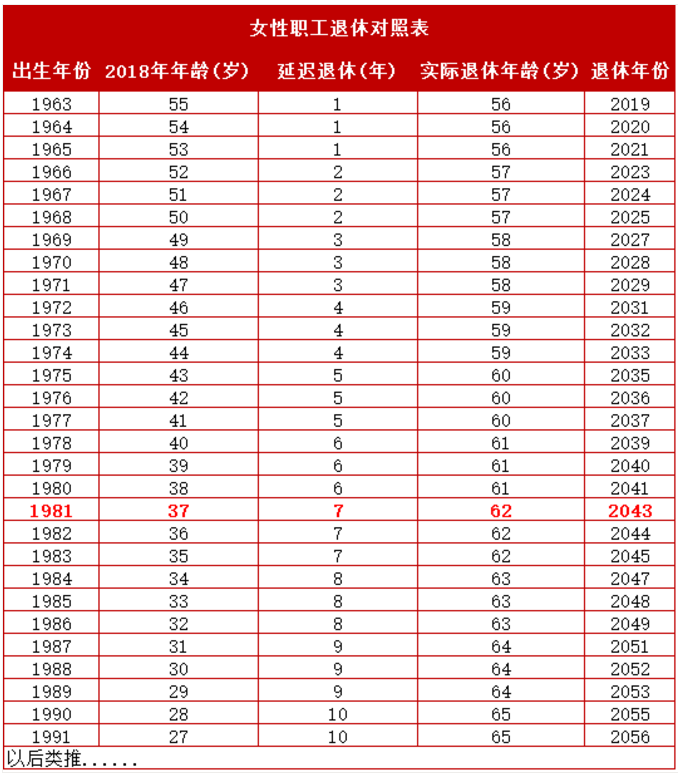 女性职工退休对照表

| 出生年份 | 2018年年龄（岁） | 延迟退休（年） | 实际退休年龄（岁） | 退休年份 |
|---|---|---|---|---|
| 1963 | 55 | 1 | 56 | 2019 |
| 1964 | 54 | 1 | 56 | 2020 |
| 1965 | 53 | 1 | 56 | 2021 |
| 1966 | 52 | 2 | 57 | 2023 |
| 1967 | 51 | 2 | 57 | 2024 |
| 1968 | 50 | 2 | 57 | 2025 |
| 1969 | 49 | 3 | 58 | 2027 |
| 1970 | 48 | 3 | 58 | 2028 |
| 1971 | 47 | 3 | 58 | 2029 |
| 1972 | 46 | 4 | 59 | 2031 |
| 1973 | 45 | 4 | 59 | 2032 |
| 1974 | 44 | 4 | 59 | 2033 |
| 1975 | 43 | 5 | 60 | 2035 |
| 1976 | 42 | 5 | 60 | 2036 |
| 1977 | 41 | 5 | 60 | 2037 |
| 1978 | 40 | 6 | 61 | 2039 |
| 1979 | 39 | 6 | 61 | 2040 |
| 1980 | 38 | 6 | 61 | 2041 |
| 1981 | 37 | 7 | 62 | 2043 |
| 1982 | 36 | 7 | 62 | 2044 |
| 1983 | 35 | 7 | 62 | 2045 |
| 1984 | 34 | 8 | 63 | 2047 |
| 1985 | 33 | 8 | 63 | 2048 |
| 1986 | 32 | 8 | 63 | 2049 |
| 1987 | 31 | 9 | 64 | 2051 |
| 1988 | 30 | 9 | 64 | 2052 |
| 1989 | 29 | 9 | 64 | 2053 |
| 1990 | 28 | 10 | 65 | 2055 |
| 1991 | 27 | 10 | 65 | 2056 |

以后类推......